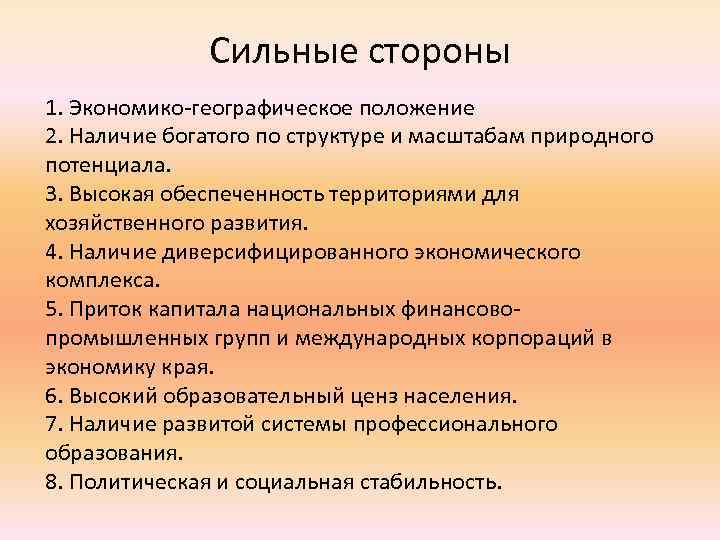 Сильные стороны

1. Экономико-географическое положение
2. Наличие богатого по структуре и масштабам природного потенциала.
3. Высокая обеспеченность территориями для хозяйственного развития.
4. Наличие диверсифицированного экономического комплекса.
5. Приток капитала национальных финансово-промышленных групп и международных корпораций в экономику края.
6. Высокий образовательный ценз населения.
7. Наличие развитой системы профессионального образования.
8. Политическая и социальная стабильность.